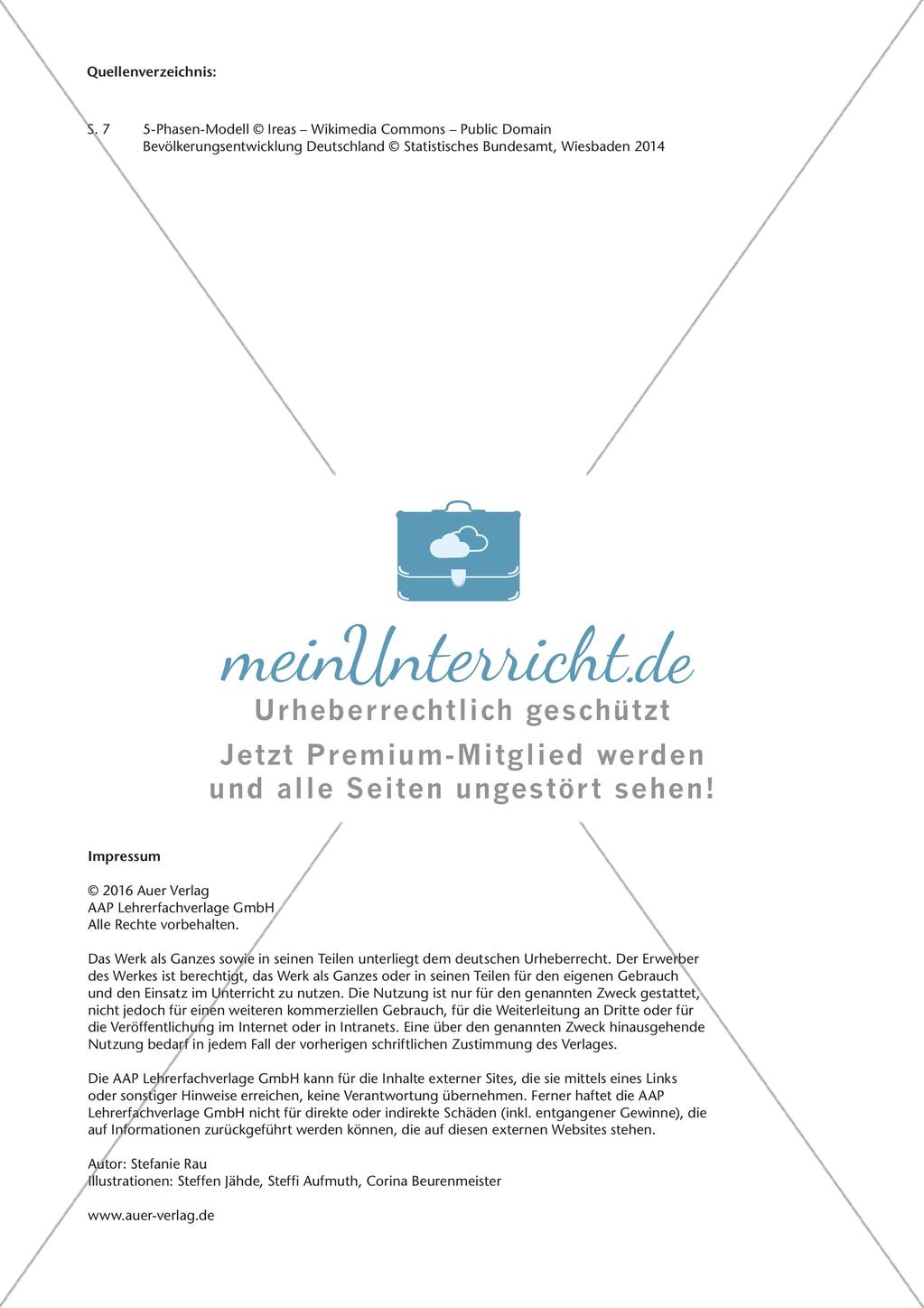 Quellenverzeichnis:

S. 7 5-Phasen-Modell © Ireas – Wikimedia Commons – Public Domain
Bevölkerungsentwicklung Deutschland © Statistisches Bundesamt, Wiesbaden 2014

meinUnterricht.de
Urheberrechtlich geschützt
Jetzt Premium-Mitglied werden und alle Seiten ungestört sehen!

Impressum

© 2016 Auer Verlag
AAP Lehrerfachverlage GmbH
Alle Rechte vorbehalten.

Das Werk als Ganzes sowie in seinen Teilen unterliegt dem deutschen Urheberrecht. Der Erwerber des Werkes ist berechtigt, das Werk als Ganzes oder in seinen Teilen für den eigenen Gebrauch und den Einsatz im Unterricht zu nutzen. Die Nutzung ist nur für den genannten Zweck gestattet, nicht jedoch für einen weiteren kommerziellen Gebrauch, für die Weiterleitung an Dritte oder für die Veröffentlichung im Internet oder in Intranets. Eine über den genannten Zweck hinausgehende Nutzung bedarf in jedem Fall der vorherigen schriftlichen Zustimmung des Verlages.

Die AAP Lehrerfachverlage GmbH kann für die Inhalte externer Sites, die sie mittels eines Links oder sonstiger Hinweise erreichen, keine Verantwortung übernehmen. Ferner haftet die AAP Lehrerfachverlage GmbH nicht für direkte oder indirekte Schäden (inkl. entgangener Gewinne), die auf Informationen zurückgeführt werden können, die auf diesen externen Websites stehen.

Autor: Stefanie Rau
Illustrationen: Steffen Jähde, Steffi Aufmuth, Corina Beurenmeister

www.auer-verlag.de